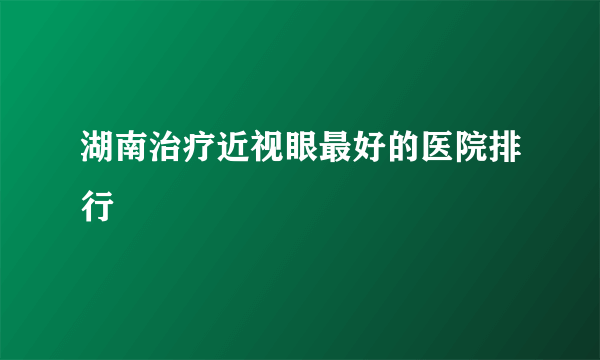 湖南治疗近视眼最好的医院排行